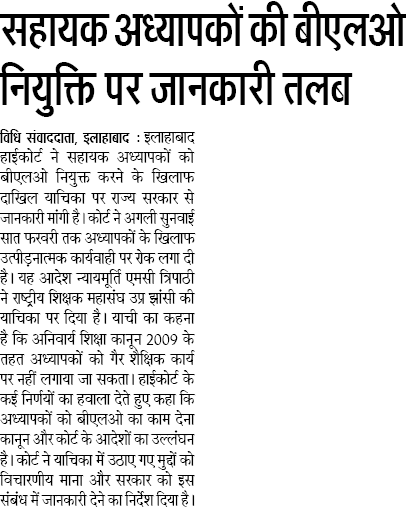 सहायक अध्यापकों की बीएलओ नियुक्ति पर जानकारी तलब

विधि संवाददाता, इलाहाबाद : इलाहाबाद हाईकोर्ट ने सहायक अध्यापकों को बीएलओ नियुक्त करने के खिलाफ दाखिल याचिका पर राज्य सरकार से जानकारी मांगी है। कोर्ट ने अगली सुनवाई सात फरवरी तक अध्यापकों के खिलाफ उत्पीड़नात्मक कार्यवाही पर रोक लगा दी है। यह आदेश न्यायमूर्ति एमसी त्रिपाठी ने राष्ट्रीय शिक्षक महासंघ उप्र झांसी की याचिका पर दिया है। याची का कहना है कि अनिवार्य शिक्षा कानून 2009 के तहत अध्यापकों को गैर शैक्षिक कार्य पर नहीं लगाया जा सकता। हाईकोर्ट के कई निर्णयों का हवाला देते हुए कहा कि अध्यापकों को बीएलओ का काम देना कानून और कोर्ट के आदेशों का उल्लंघन है। कोर्ट ने याचिका में उठाए गए मुद्दों को विचारणीय माना और सरकार को इस संबंध में जानकारी देने का निर्देश दिया है।